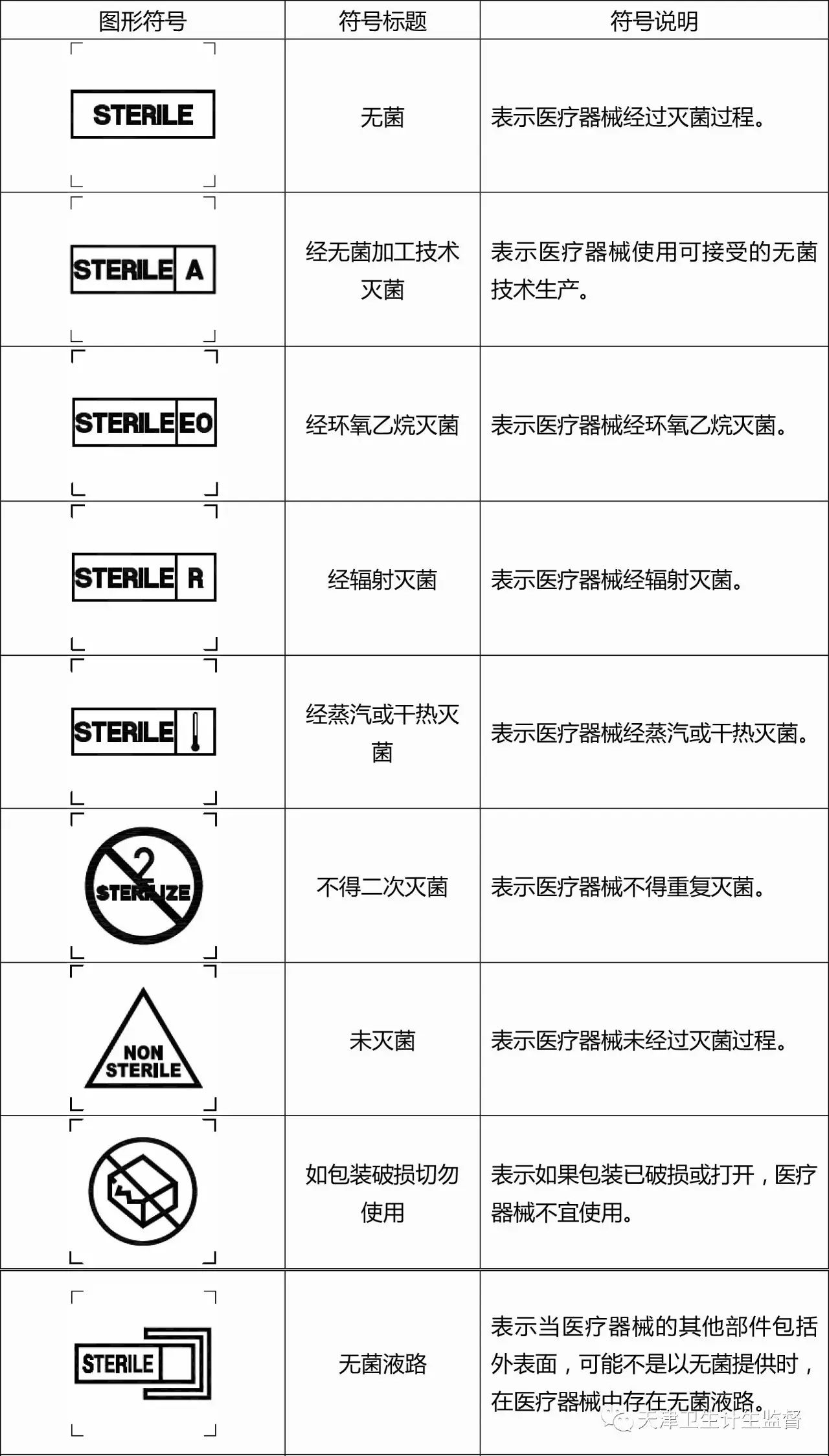 | 图形符号 | 符号标题 | 符号说明 |
|---|---|---|
| STERILE | 无菌 | 表示医疗器械经过灭菌过程。 |
| STERILE A | 经无菌加工技术灭菌 | 表示医疗器械使用可接受的无菌技术生产。 |
| STERILE EO | 经环氧乙烷灭菌 | 表示医疗器械经环氧乙烷灭菌。 |
| STERILE R | 经辐射灭菌 | 表示医疗器械经辐射灭菌。 |
| STERILE | 经蒸汽或干热灭菌 | 表示医疗器械经蒸汽或干热灭菌。 |
| 2 STERILIZE | 不得二次灭菌 | 表示医疗器械不得重复灭菌。 |
| NON STERILE | 未灭菌 | 表示医疗器械未经过灭菌过程。 |
|  | 如包装破损切勿使用 | 表示如果包装已破损或打开，医疗器械不宜使用。 |
| STERILE | 无菌液路 | 表示当医疗器械的其他部件包括外表面，可能不是以无菌提供时，在医疗器械中存在无菌液路。 |

天津卫生计生监督